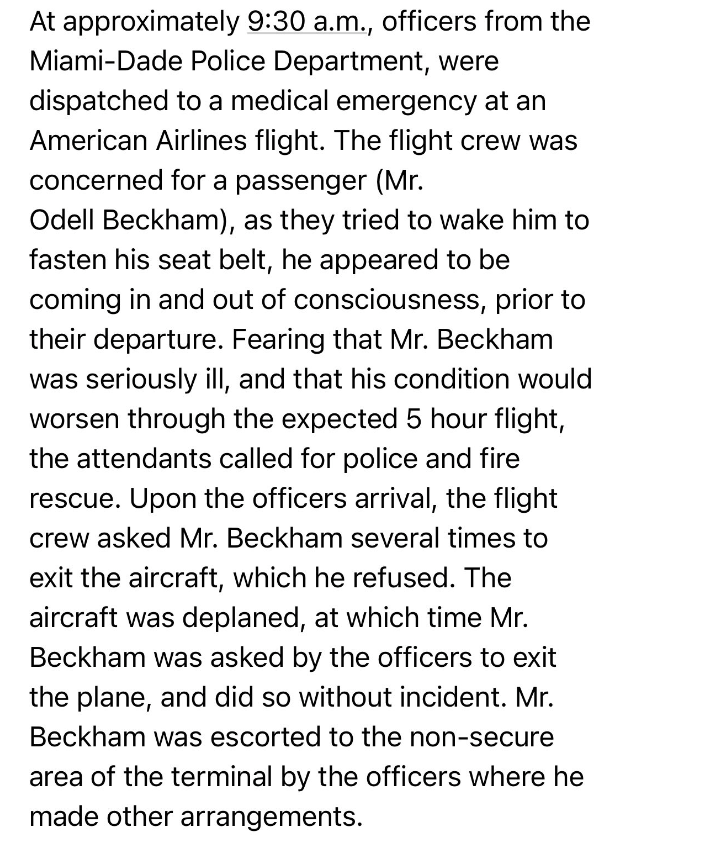 At approximately 9:30 a.m., officers from the Miami-Dade Police Department, were dispatched to a medical emergency at an American Airlines flight. The flight crew was concerned for a passenger (Mr. Odell Beckham), as they tried to wake him to fasten his seat belt, he appeared to be coming in and out of consciousness, prior to their departure. Fearing that Mr. Beckham was seriously ill, and that his condition would worsen through the expected 5 hour flight, the attendants called for police and fire rescue. Upon the officers arrival, the flight crew asked Mr. Beckham several times to exit the aircraft, which he refused. The aircraft was deplaned, at which time Mr. Beckham was asked by the officers to exit the plane, and did so without incident. Mr. Beckham was escorted to the non-secure area of the terminal by the officers where he made other arrangements.